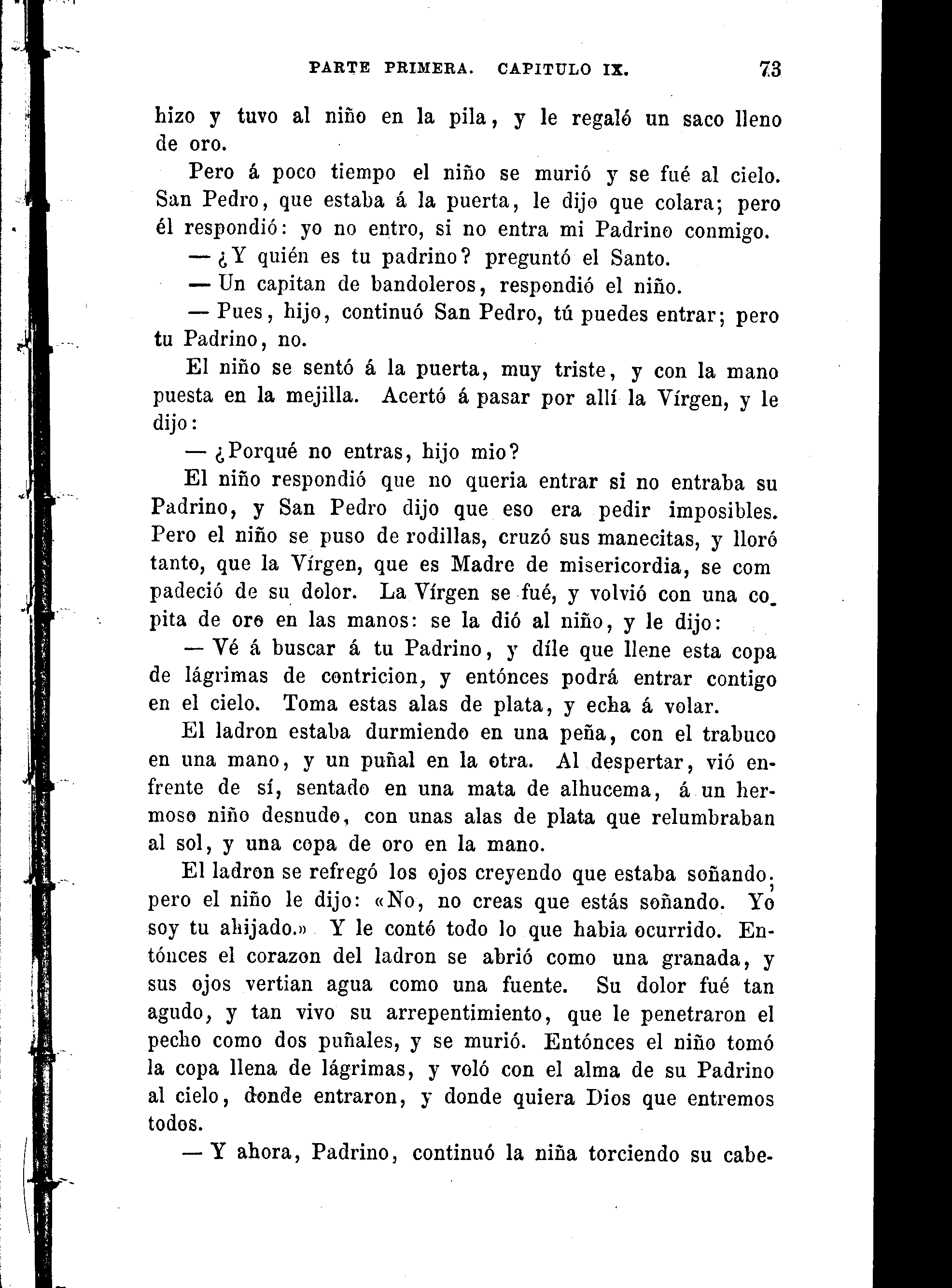 PARTE PRIMERA. CAPITULO IX. 73

hizo y tuvo al niño en la pila, y le regaló un saco lleno de oro.

Pero á poco tiempo el niño se murió y se fué al cielo. San Pedro, que estaba á la puerta, le dijo que colara; pero él respondió: yo no entro, si no entra mi Padrino conmigo.

— ¿Y quién es tu padrino? preguntó el Santo.

— Un capitan de bandoleros, respondió el niño.

— Pues, hijo, continuó San Pedro, tú puedes entrar; pero tu Padrino, no.

El niño se sentó á la puerta, muy triste, y con la mano puesta en la mejilla. Acertó á pasar por allí la Vírgen, y le dijo:

— ¿Porqué no entras, hijo mio?

El niño respondió que no queria entrar si no entraba su Padrino, y San Pedro dijo que eso era pedir imposibles. Pero el niño se puso de rodillas, cruzó sus manecitas, y lloró tanto, que la Vírgen, que es Madre de misericordia, se compadeció de su dolor. La Vírgen se fué, y volvió con una copita de oro en las manos: se la dió al niño, y le dijo:

— Vé á buscar á tu Padrino, y díle que llene esta copa de lágrimas de contricion, y entónces podrá entrar contigo en el cielo. Toma estas alas de plata, y echa á volar.

El ladron estaba durmiendo en una peña, con el trabuco en una mano, y un puñal en la otra. Al despertar, vió enfrente de sí, sentado en una mata de alhucema, á un hermoso niño desnudo, con unas alas de plata que relumbraban al sol, y una copa de oro en la mano.

El ladron se refregó los ojos creyendo que estaba soñando; pero el niño le dijo: «No, no creas que estás soñando. Yo soy tu ahijado.» Y le contó todo lo que habia ocurrido. Entónces el corazon del ladron se abrió como una granada, y sus ojos vertian agua como una fuente. Su dolor fué tan agudo, y tan vivo su arrepentimiento, que le penetraron el pecho como dos puñales, y se murió. Entónces el niño tomó la copa llena de lágrimas, y voló con el alma de su Padrino al cielo, donde entraron, y donde quiera Dios que entremos todos.

— Y ahora, Padrino, continuó la niña torciendo su cabe-